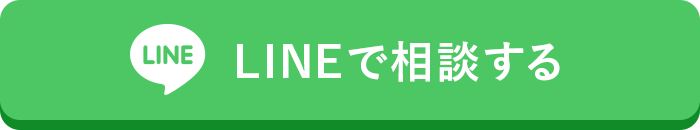 LINE

LINEで相談する